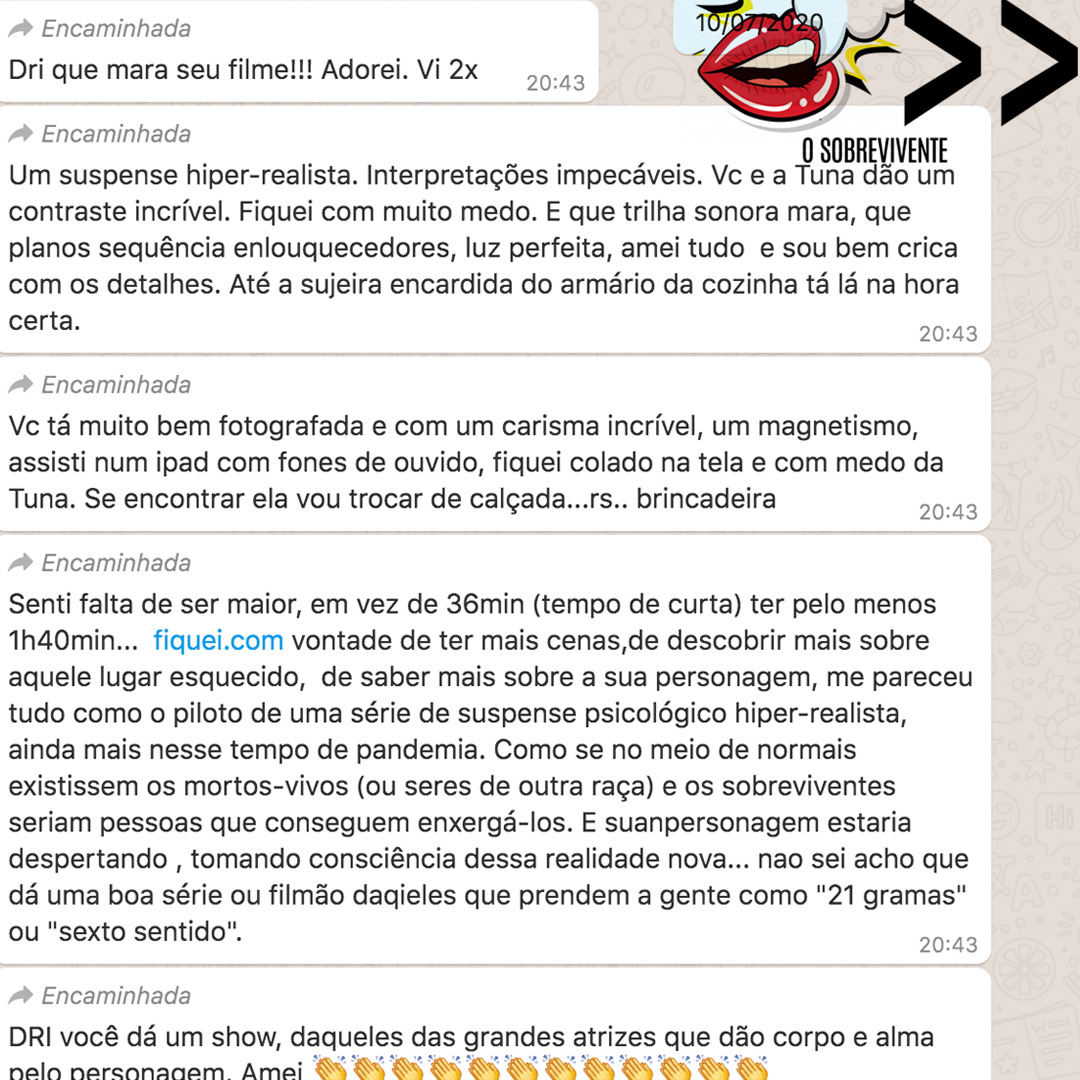 Encaminhada
Dri que mara seu filme!!! Adorei. Vi 2x 20:43

10/07/2020

O SOBREVIVENTE

Encaminhada
Um suspense hiper-realista. Interpretações impecáveis. Vc e a Tuna dão um contraste incrível. Fiquei com muito medo. E que trilha sonora mara, que planos sequência enlouquecedores, luz perfeita, amei tudo e sou bem crica com os detalhes. Até a sujeira encardida do armário da cozinha tá lá na hora certa. 20:43

Encaminhada
Vc tá muito bem fotografada e com um carisma incrível, um magnetismo, assisti num ipad com fones de ouvido, fiquei colado na tela e com medo da Tuna. Se encontrar ela vou trocar de calçada...rs.. brincadeira 20:43

Encaminhada
Senti falta de ser maior, em vez de 36min (tempo de curta) ter pelo menos 1h40min... fiquei.com vontade de ter mais cenas,de descobrir mais sobre aquele lugar esquecido, de saber mais sobre a sua personagem, me pareceu tudo como o piloto de uma série de suspense psicológico hiper-realista, ainda mais nesse tempo de pandemia. Como se no meio de normais existissem os mortos-vivos (ou seres de outra raça) e os sobreviventes seriam pessoas que conseguem enxergá-los. E suanpersonagem estaria despertando , tomando consciência dessa realidade nova... nao sei acho que dá uma boa série ou filmão daqieles que prendem a gente como "21 gramas" ou "sexto sentido". 20:43

Encaminhada
DRI você dá um show, daqueles das grandes atrizes que dão corpo e alma pelo personagem. Amei 👏👏👏👏👏👏👏👏👏👏👏👏